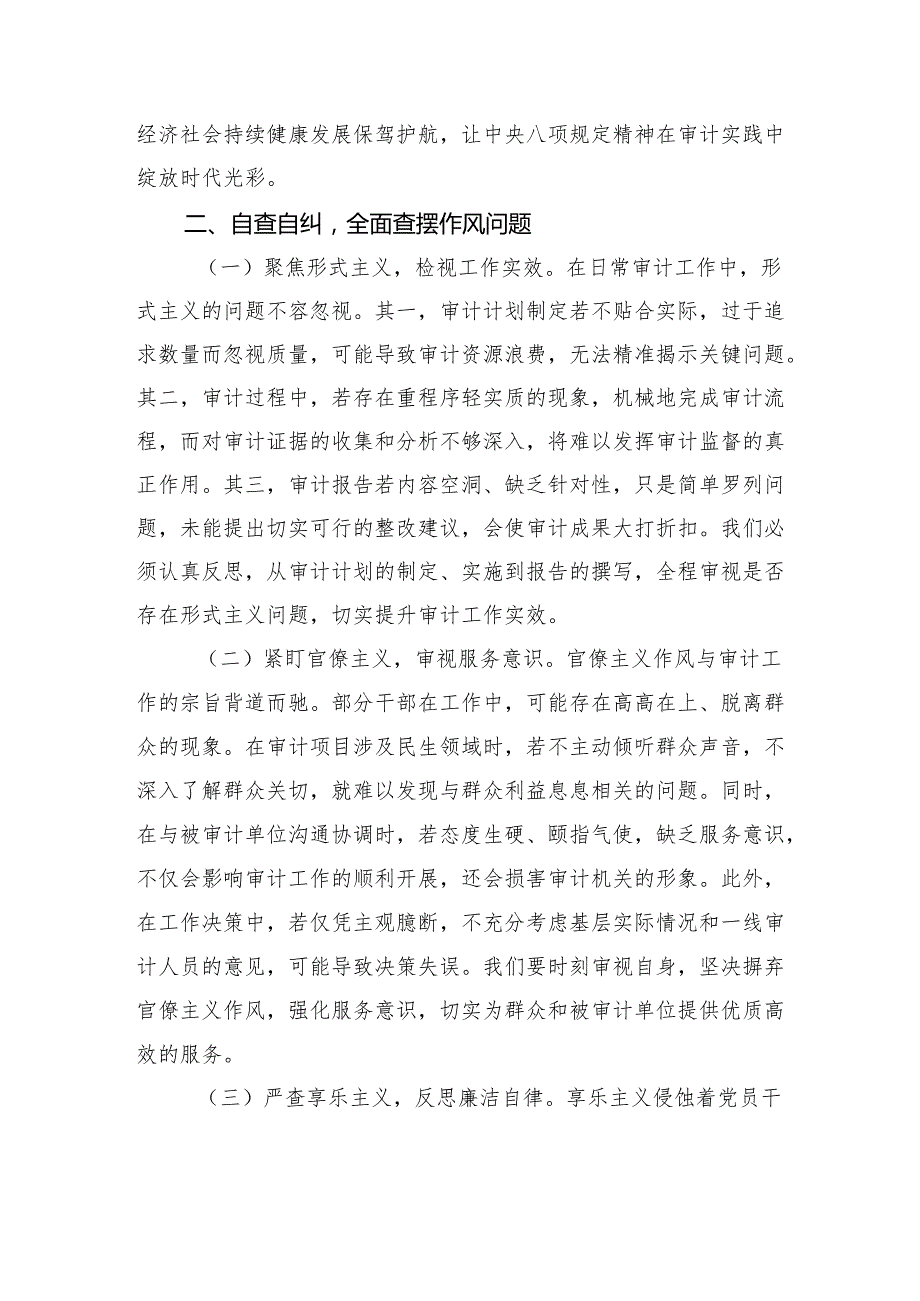 经济社会持续健康发展保驾护航，让中央八项规定精神在审计实践中绽放时代光彩。

二、自查自纠，全面查摆作风问题

（一）聚焦形式主义，检视工作实效。在日常审计工作中，形式主义的问题不容忽视。其一，审计计划制定若不贴合实际，过于追求数量而忽视质量，可能导致审计资源浪费，无法精准揭示关键问题。其二，审计过程中，若存在重程序轻实质的现象，机械地完成审计流程，而对审计证据的收集和分析不够深入，将难以发挥审计监督的真正作用。其三，审计报告若内容空洞、缺乏针对性，只是简单罗列问题，未能提出切实可行的整改建议，会使审计成果大打折扣。我们必须认真反思，从审计计划的制定、实施到报告的撰写，全程审视是否存在形式主义问题，切实提升审计工作实效。

（二）紧盯官僚主义，审视服务意识。官僚主义作风与审计工作的宗旨背道而驰。部分干部在工作中，可能存在高高在上、脱离群众的现象。在审计项目涉及民生领域时，若不主动倾听群众声音，不深入了解群众关切，就难以发现与群众利益息息相关的问题。同时，在与被审计单位沟通协调时，若态度生硬、颐指气使，缺乏服务意识，不仅会影响审计工作的顺利开展，还会损害审计机关的形象。此外，在工作决策中，若仅凭主观臆断，不充分考虑基层实际情况和一线审计人员的意见，可能导致决策失误。我们要时刻审视自身，坚决摒弃官僚主义作风，强化服务意识，切实为群众和被审计单位提供优质高效的服务。

（三）严查享乐主义，反思廉洁自律。享乐主义侵蚀着党员干